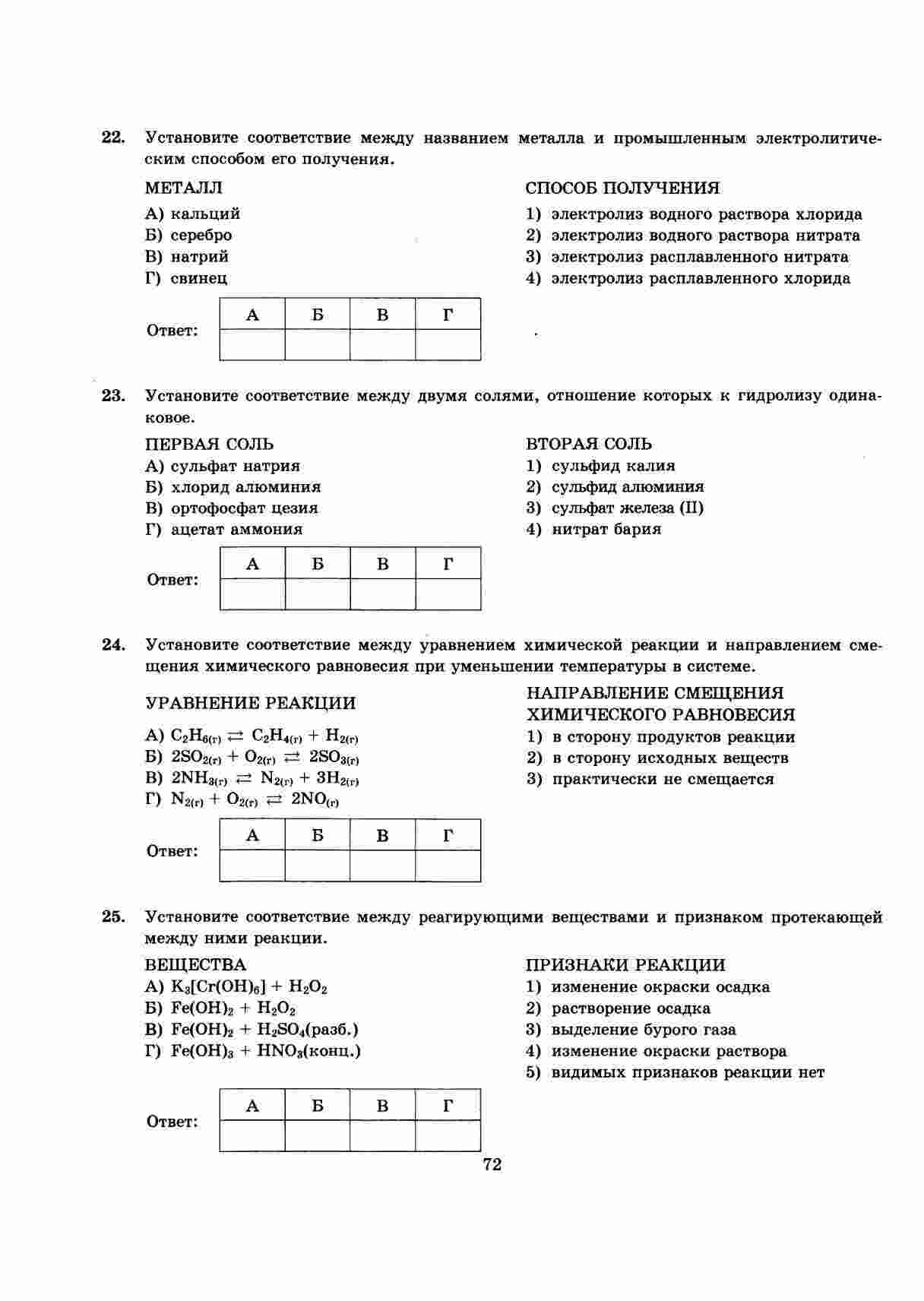 22. Установите соответствие между названием металла и промышленным электролитическим способом его получения.

МЕТАЛЛ
А) кальций
Б) серебро
В) натрий
Г) свинец

СПОСОБ ПОЛУЧЕНИЯ
1) электролиз водного раствора хлорида
2) электролиз водного раствора нитрата
3) электролиз расплавленного нитрата
4) электролиз расплавленного хлорида

Ответ:
| А | Б | В | Г |
|---|---|---|---|
| | | | |

23. Установите соответствие между двумя солями, отношение которых к гидролизу одинаковое.

ПЕРВАЯ СОЛЬ
А) сульфат натрия
Б) хлорид алюминия
В) ортофосфат цезия
Г) ацетат аммония

ВТОРАЯ СОЛЬ
1) сульфид калия
2) сульфид алюминия
3) сульфат железа (II)
4) нитрат бария

Ответ:
| А | Б | В | Г |
|---|---|---|---|
| | | | |

24. Установите соответствие между уравнением химической реакции и направлением смещения химического равновесия при уменьшении температуры в системе.

УРАВНЕНИЕ РЕАКЦИИ
А) $C_2H_{6(г)} \rightleftarrows C_2H_{4(г)} + H_{2(г)}$
Б) $2SO_{2(г)} + O_{2(г)} \rightleftarrows 2SO_{3(г)}$
В) $2NH_{3(г)} \rightleftarrows N_{2(г)} + 3H_{2(г)}$
Г) $N_{2(г)} + O_{2(г)} \rightleftarrows 2NO_{(г)}$

НАПРАВЛЕНИЕ СМЕЩЕНИЯ ХИМИЧЕСКОГО РАВНОВЕСИЯ
1) в сторону продуктов реакции
2) в сторону исходных веществ
3) практически не смещается

Ответ:
| А | Б | В | Г |
|---|---|---|---|
| | | | |

25. Установите соответствие между реагирующими веществами и признаком протекающей между ними реакции.

ВЕЩЕСТВА
А) $K_3[Cr(OH)_6] + H_2O_2$
Б) $Fe(OH)_2 + H_2O_2$
В) $Fe(OH)_2 + H_2SO_4$(разб.)
Г) $Fe(OH)_3 + HNO_3$(конц.)

ПРИЗНАКИ РЕАКЦИИ
1) изменение окраски осадка
2) растворение осадка
3) выделение бурого газа
4) изменение окраски раствора
5) видимых признаков реакции нет

Ответ:
| А | Б | В | Г |
|---|---|---|---|
| | | | |

72